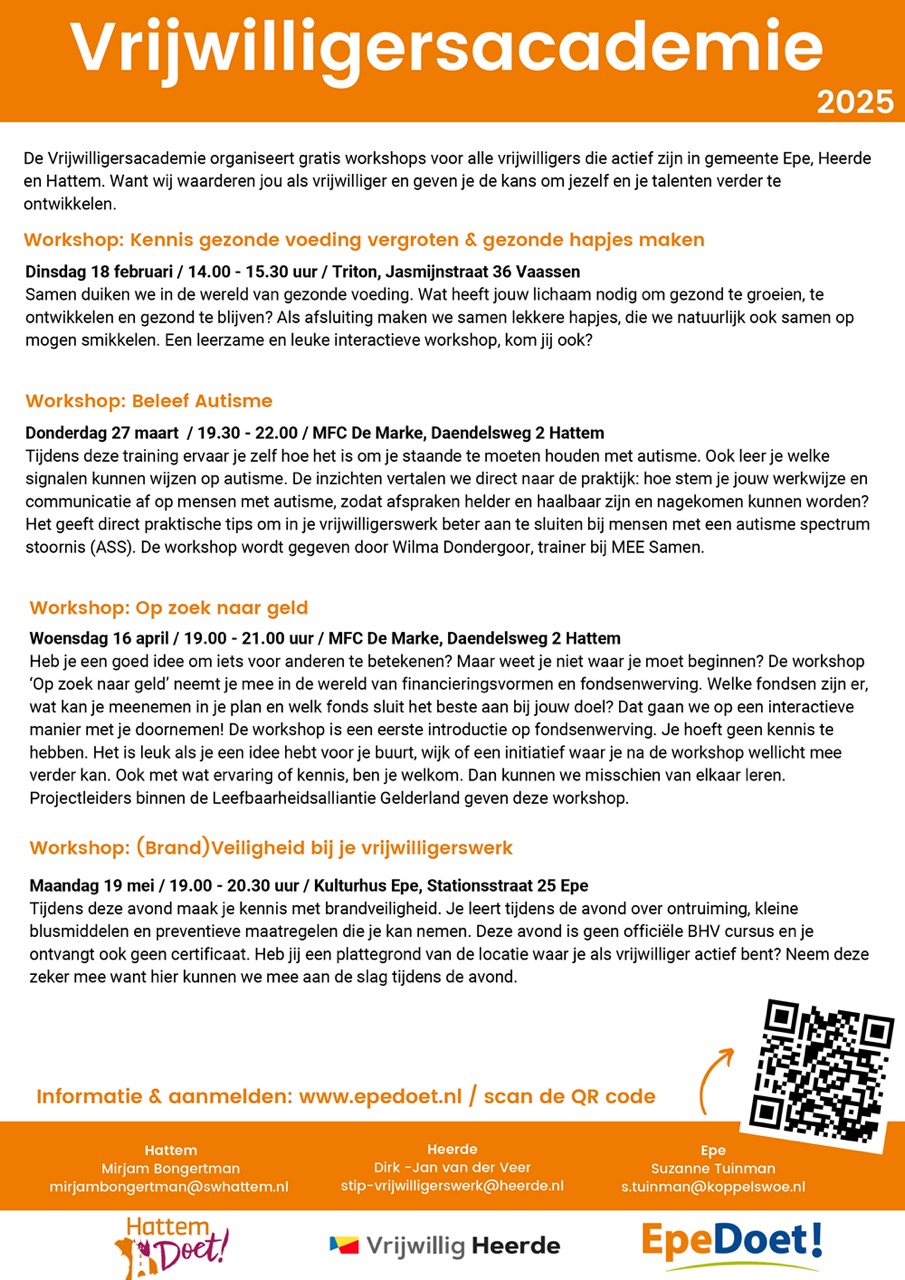 Vrijwilligersacademie
2025

De Vrijwilligersacademie organiseert gratis workshops voor alle vrijwilligers die actief zijn in gemeente Epe, Heerde en Hattem. Want wij waarderen jou als vrijwilliger en geven je de kans om jezelf en je talenten verder te ontwikkelen.

Workshop: Kennis gezonde voeding vergroten & gezonde hapjes maken

Dinsdag 18 februari / 14.00 - 15.30 uur / Triton, Jasmijnstraat 36 Vaassen
Samen duiken we in de wereld van gezonde voeding. Wat heeft jouw lichaam nodig om gezond te groeien, te ontwikkelen en gezond te blijven? Als afsluiting maken we samen lekkere hapjes, die we natuurlijk ook samen op mogen smikkelen. Een leerzame en leuke interactieve workshop, kom jij ook?

Workshop: Beleef Autisme

Donderdag 27 maart / 19.30 - 22.00 / MFC De Marke, Daendelsweg 2 Hattem
Tijdens deze training ervaar je zelf hoe het is om je staande te moeten houden met autisme. Ook leer je welke signalen kunnen wijzen op autisme. De inzichten vertalen we direct naar de praktijk: hoe stem je jouw werkwijze en communicatie af op mensen met autisme, zodat afspraken helder en haalbaar zijn en nagekomen kunnen worden? Het geeft direct praktische tips om in je vrijwilligerswerk beter aan te sluiten bij mensen met een autisme spectrum stoornis (ASS). De workshop wordt gegeven door Wilma Dondergoor, trainer bij MEE Samen.

Workshop: Op zoek naar geld

Woensdag 16 april / 19.00 - 21.00 uur / MFC De Marke, Daendelsweg 2 Hattem
Heb je een goed idee om iets voor anderen te betekenen? Maar weet je niet waar je moet beginnen? De workshop 'Op zoek naar geld' neemt je mee in de wereld van financieringsvormen en fondsenwerving. Welke fondsen zijn er, wat kan je meenemen in je plan en welk fonds sluit het beste aan bij jouw doel? Dat gaan we op een interactieve manier met je doornemen! De workshop is een eerste introductie op fondsenwerving. Je hoeft geen kennis te hebben. Het is leuk als je een idee hebt voor je buurt, wijk of een initiatief waar je na de workshop wellicht mee verder kan. Ook met wat ervaring of kennis, ben je welkom. Dan kunnen we misschien van elkaar leren. Projectleiders binnen de Leefbaarheidsalliantie Gelderland geven deze workshop.

Workshop: (Brand)Veiligheid bij je vrijwilligerswerk

Maandag 19 mei / 19.00 - 20.30 uur / Kulturhus Epe, Stationsstraat 25 Epe
Tijdens deze avond maak je kennis met brandveiligheid. Je leert tijdens de avond over ontruiming, kleine blusmiddelen en preventieve maatregelen die je kan nemen. Deze avond is geen officiële BHV cursus en je ontvangt ook geen certificaat. Heb jij een plattegrond van de locatie waar je als vrijwilliger actief bent? Neem deze zeker mee want hier kunnen we mee aan de slag tijdens de avond.

Informatie & aanmelden: www.epedoet.nl / scan de QR code

Hattem
Mirjam Bongertman
mirjambongertman@swhattem.nl

Heerde
Dirk -Jan van der Veer
stip-vrijwilligerswerk@heerde.nl

Epe
Suzanne Tuinman
s.tuinman@koppelswoe.nl

Hattem Doet!
Vrijwillig Heerde
EpeDoet!